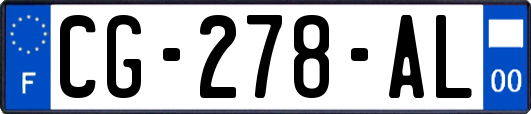 F
CG-278-AL
00